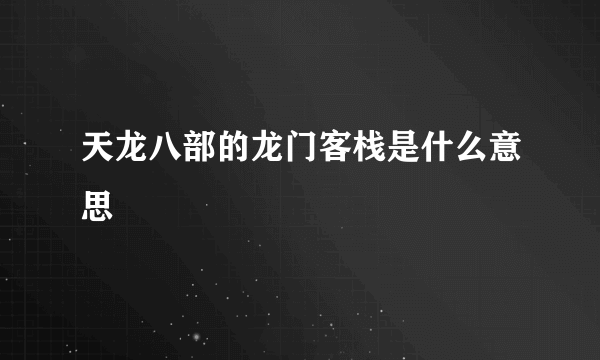 天龙八部的龙门客栈是什么意思